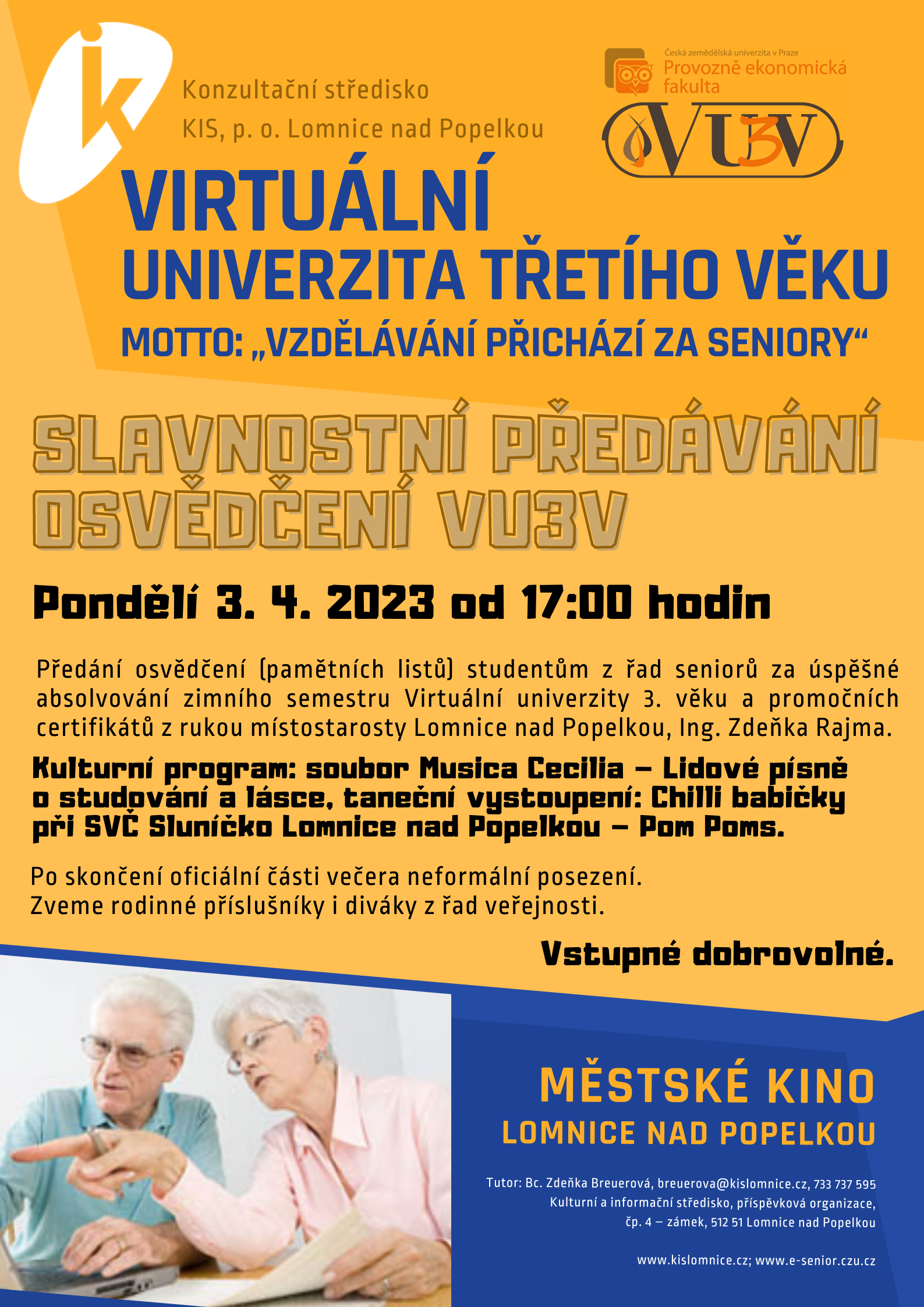 ik

Konzultační středisko
KIS, p. o. Lomnice nad Popelkou

Česká zemědělská univerzita v Praze
Provozně ekonomická fakulta

VU3V

VIRTUÁLNÍ
UNIVERZITA TŘETÍHO VĚKU
MOTTO: „VZDĚLÁVÁNÍ PŘICHÁZÍ ZA SENIORY“

SLAVNOSTNÍ PŘEDÁVÁNÍ OSVĚDČENÍ VU3V

Pondělí 3. 4. 2023 od 17:00 hodin

Předání osvědčení (pamětních listů) studentům z řad seniorů za úspěšné absolvování zimního semestru Virtuální univerzity 3. věku a promočních certifikátů z rukou místostarosty Lomnice nad Popelkou, Ing. Zdeňka Rajma.

Kulturní program: soubor Musica Cecilia – Lidové písně o studování a lásce, taneční vystoupení: Chilli babičky při SVČ Sluníčko Lomnice nad Popelkou – Pom Poms.

Po skončení oficiální části večera neformální posezení.
Zveme rodinné příslušníky i diváky z řad veřejnosti.

Vstupné dobrovolné.

MĚSTSKÉ KINO
LOMNICE NAD POPELKOU

Tutor: Bc. Zdeňka Breuerová, breuerova@kislomnice.cz, 733 737 595
Kulturní a informační středisko, příspěvková organizace,
čp. 4 – zámek, 512 51 Lomnice nad Popelkou

www.kislomnice.cz; www.e-senior.czu.cz